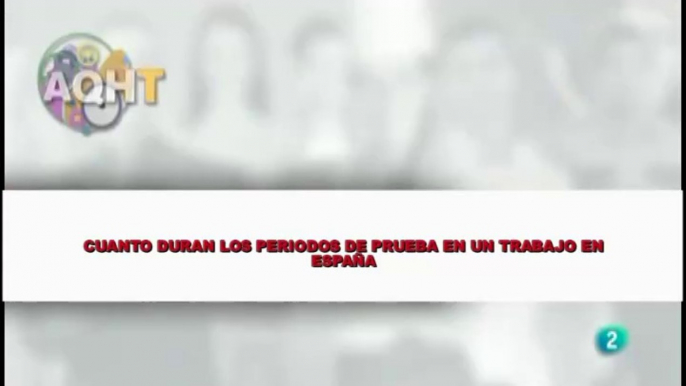 AQHT

CUANTO DURAN LOS PERIODOS DE PRUEBA EN UN TRABAJO EN ESPAÑA

2